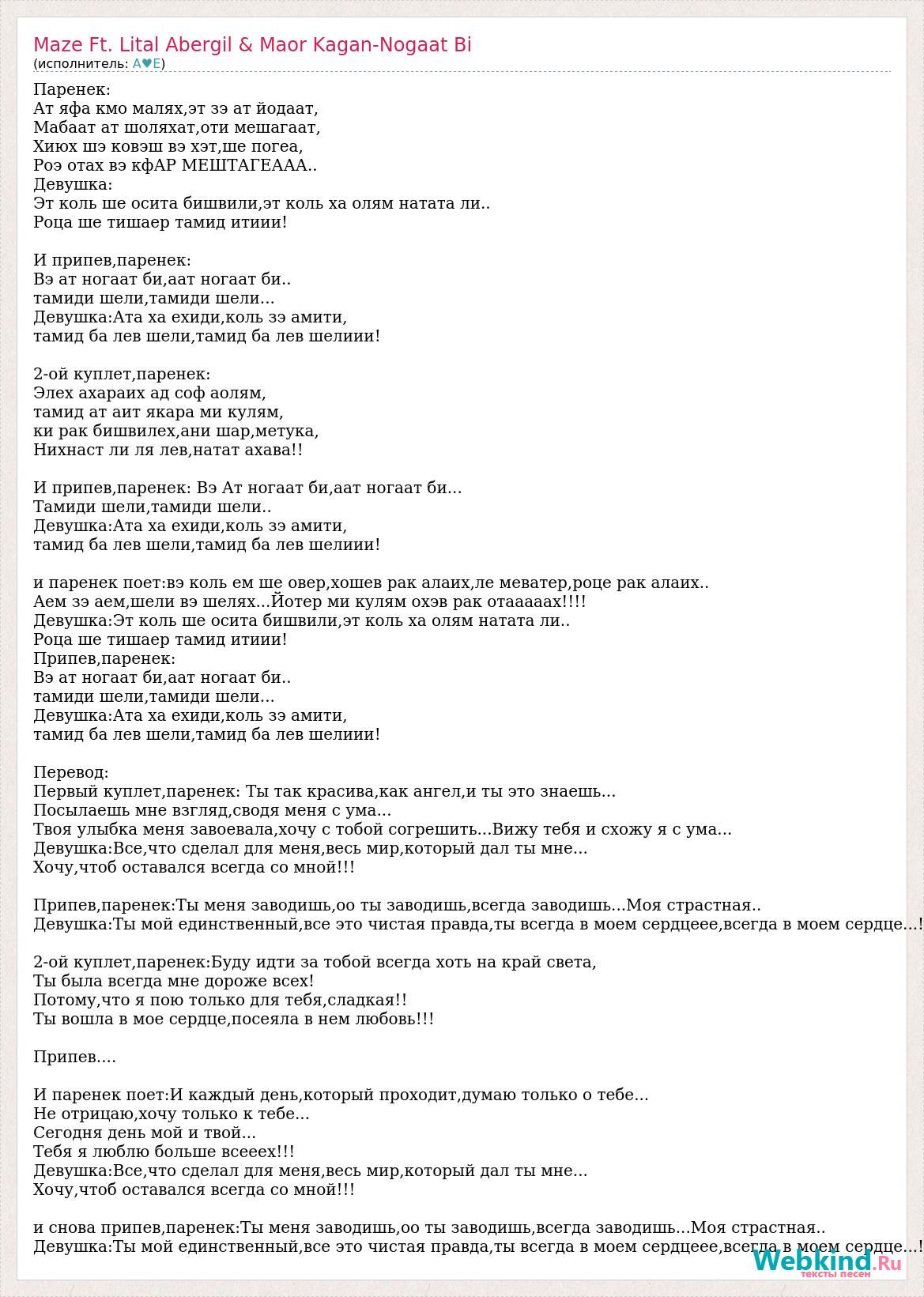 Maze Ft. Lital Abergil & Maor Kagan-Nogaat Bi
(исполнитель: A♥E)

Паренек:
Ат яфа кмо малях,эт зэ ат йодаат,
Мабаат ат шоляхат,оти мешагаат,
Хиюх шэ ковэш вэ хэт,ше погеа,
Роэ отах вэ кфАР МЕШТАГЕААА..
Девушка:
Эт коль ше осита бишвили,эт коль ха олям натата ли..
Роца ше тишаер тамид итиии!

И припев,паренек:
Вэ ат ногаат би,аат ногаат би..
тамиди шели,тамиди шели...
Девушка:Ата ха ехиди,коль зэ амити,
тамид ба лев шели,тамид ба лев шелиии!

2-ой куплет,паренек:
Элех ахараих ад соф аолям,
тамид ат аит якара ми кулям,
ки рак бишвилех,ани шар,метука,
Нихнаст ли ля лев,натат ахава!!

И припев,паренек: Вэ Ат ногаат би,аат ногаат би...
Тамиди шели,тамиди шели..
Девушка:Ата ха ехиди,коль зэ амити,
тамид ба лев шели,тамид ба лев шелиии!

и паренек поет:вэ коль ем ше овер,хошев рак алаих,ле меватер,роце рак алаих..
Аем зэ аем,шели вэ шелях...Йотер ми кулям охэв рак отааааах!!!!
Девушка:Эт коль ше осита бишвили,эт коль ха олям натата ли..
Роца ше тишаер тамид итиии!
Припев,паренек:
Вэ ат ногаат би,аат ногаат би..
тамиди шели,тамиди шели...
Девушка:Ата ха ехиди,коль зэ амити,
тамид ба лев шели,тамид ба лев шелиии!

Перевод:
Первый куплет,паренек: Ты так красива,как ангел,и ты это знаешь...
Посылаешь мне взгляд,сводя меня с ума...
Твоя улыбка меня завоевала,хочу с тобой согрешить...Вижу тебя и схожу я с ума...
Девушка:Все,что сделал для меня,весь мир,который дал ты мне...
Хочу,чтоб оставался всегда со мной!!!

Припев,паренек:Ты меня заводишь,оо ты заводишь,всегда заводишь...Моя страстная..
Девушка:Ты мой единственный,все это чистая правда,ты всегда в моем сердцеее,всегда в моем сердце...!

2-ой куплет,паренек:Буду идти за тобой всегда хоть на край света,
Ты была всегда мне дороже всех!
Потому,что я пою только для тебя,сладкая!!
Ты вошла в мое сердце,посеяла в нем любовь!!!

Припев....

И паренек поет:И каждый день,который проходит,думаю только о тебе...
Не отрицаю,хочу только к тебе...
Сегодня день мой и твой...
Тебя я люблю больше всееех!!!
Девушка:Все,что сделал для меня,весь мир,который дал ты мне...
Хочу,чтоб оставался всегда со мной!!!

и снова припев,паренек:Ты меня заводишь,оо ты заводишь,всегда заводишь...Моя страстная..
Девушка:Ты мой единственный,все это чистая правда,ты всегда в моем сердцеее,всегда в моем сердце...!

Webkind.Ru
тексты песен